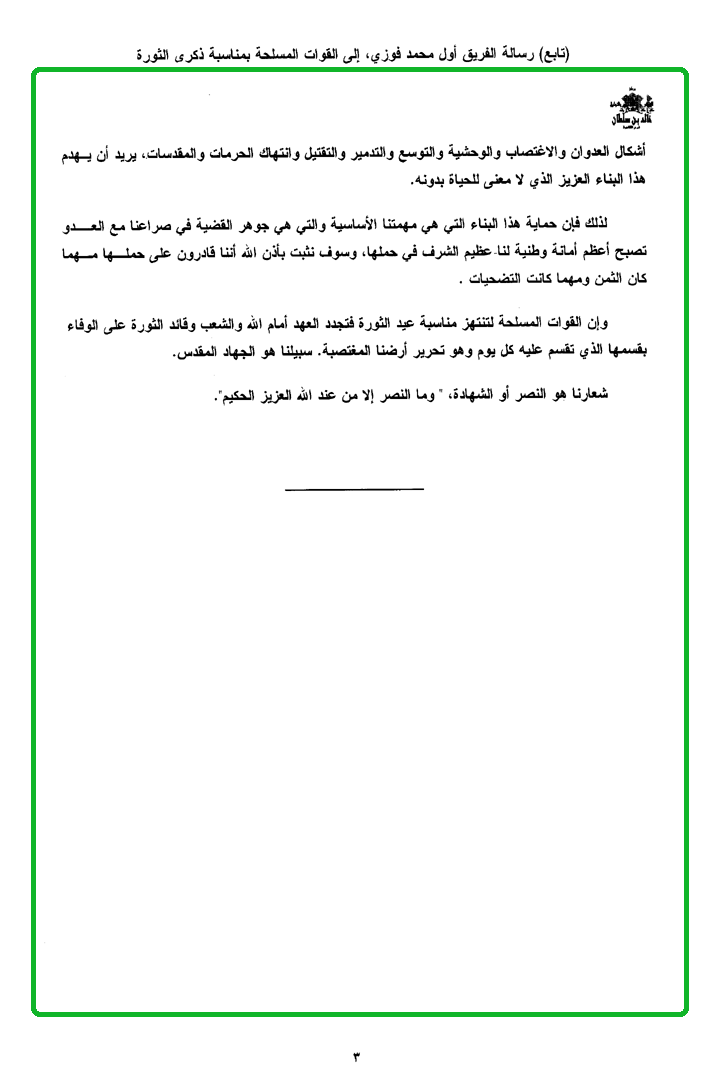 (تابع) رسالة الفريق أول محمد فوزي، إلى القوات المسلحة بمناسبة ذكرى الثورة

خالد بن سلطان

أشكال العدوان والاغتصاب والوحشية والتوسع والتدمير والتقتيل وانتهاك الحرمات والمقدسات، يريد أن يهدم هذا البناء العزيز الذي لا معنى للحياة بدونه.

لذلك فإن حماية هذا البناء التي هي مهمتنا الأساسية والتي هي جوهر القضية في صراعنا مع العدو تصبح أعظم أمانة وطنية لنا عظيم الشرف في حملها، وسوف نثبت بأذن الله أننا قادرون على حملها مهما كان الثمن ومهما كانت التضحيات .

وإن القوات المسلحة لتنتهز مناسبة عيد الثورة فتجدد العهد أمام الله والشعب وقائد الثورة على الوفاء بقسمها الذي تقسم عليه كل يوم وهو تحرير أرضنا المغتصبة. سبيلنا هو الجهاد المقدس.

شعارنا هو النصر أو الشهادة، " وما النصر إلا من عند الله العزيز الحكيم".

٣